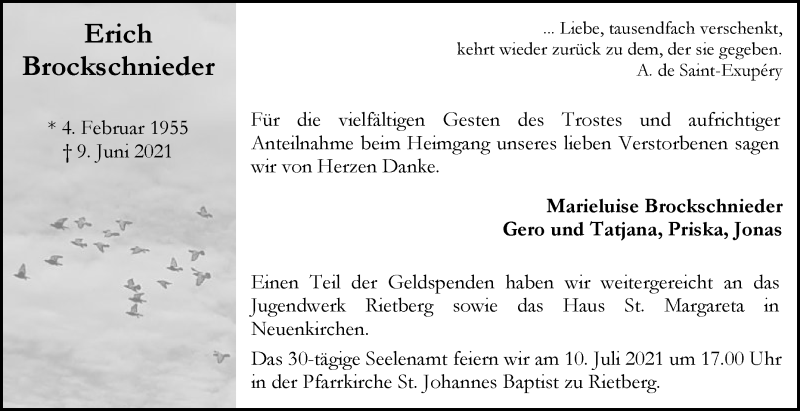 Erich
Brockschnieder

* 4. Februar 1955
† 9. Juni 2021

... Liebe, tausendfach verschenkt,
kehrt wieder zurück zu dem, der sie gegeben.
A. de Saint-Exupéry

Für die vielfältigen Gesten des Trostes und aufrichtiger Anteilnahme beim Heimgang unseres lieben Verstorbenen sagen wir von Herzen Danke.

Marieluise Brockschnieder
Gero und Tatjana, Priska, Jonas

Einen Teil der Geldspenden haben wir weitergereicht an das Jugendwerk Rietberg sowie das Haus St. Margareta in Neuenkirchen.

Das 30-tägige Seelenamt feiern wir am 10. Juli 2021 um 17.00 Uhr in der Pfarrkirche St. Johannes Baptist zu Rietberg.